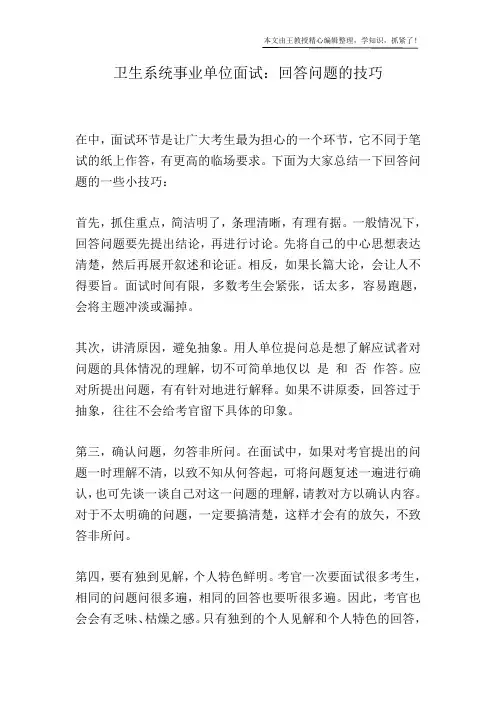 本文由王教授精心编辑整理，学知识，抓紧了！

卫生系统事业单位面试：回答问题的技巧

在中，面试环节是让广大考生最为担心的一个环节，它不同于笔试的纸上作答，有更高的临场要求。下面为大家总结一下回答问题的一些小技巧：

首先，抓住重点，简洁明了，条理清晰，有理有据。一般情况下，回答问题要先提出结论，再进行讨论。先将自己的中心思想表达清楚，然后再展开叙述和论证。相反，如果长篇大论，会让人不得要旨。面试时间有限，多数考生会紧张，话太多，容易跑题，会将主题冲淡或漏掉。

其次，讲清原因，避免抽象。用人单位提问总是想了解应试者对问题的具体情况的理解，切不可简单地仅以 是 和 否 作答。应对所提出问题，有有针对地进行解释。如果不讲原委，回答过于抽象，往往不会给考官留下具体的印象。

第三，确认问题，勿答非所问。在面试中，如果对考官提出的问题一时理解不清，以致不知从何答起，可将问题复述一遍进行确认，也可先谈一谈自己对这一问题的理解，请教对方以确认内容。对于不太明确的问题，一定要搞清楚，这样才会有的放矢，不致答非所问。

第四，要有独到见解，个人特色鲜明。考官一次要面试很多考生，相同的问题问很多遍，相同的回答也要听很多遍。因此，考官也会会有乏味、枯燥之感。只有独到的个人见解和个人特色的回答，